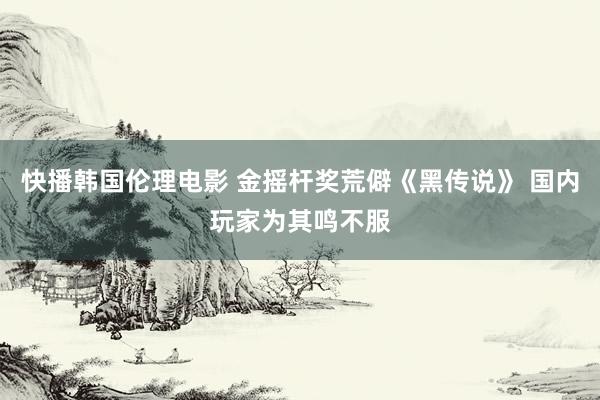 快播韩国伦理电影 金摇杆奖荒僻《黑传说》 国内玩家为其鸣不服